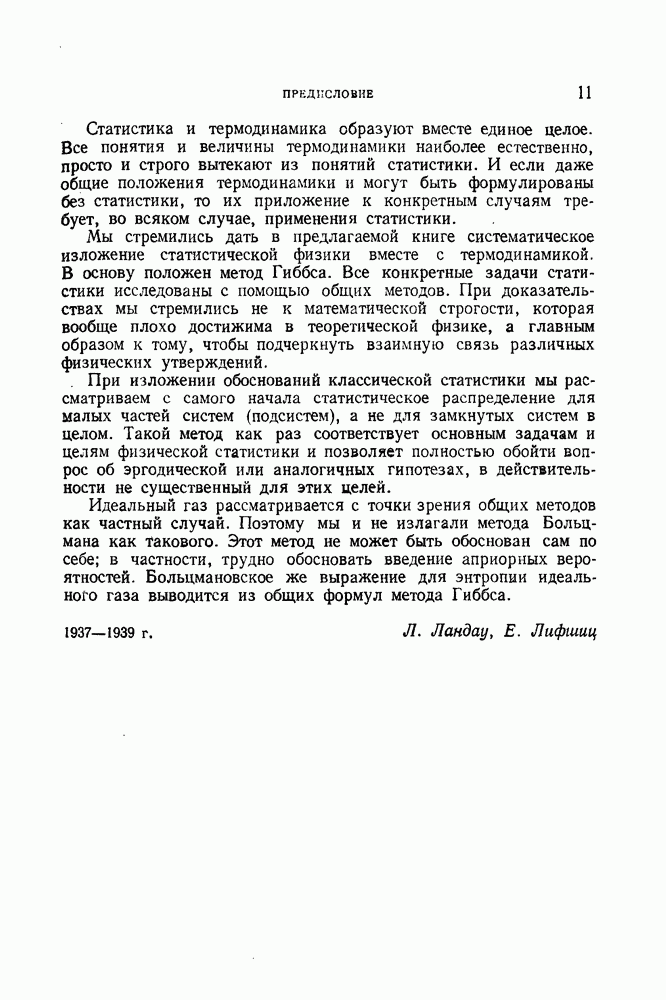 ПРЕДИСЛОВИЕ 11

Статистика и термодинамика образуют вместе единое целое. Все понятия и величины термодинамики наиболее естественно, просто и строго вытекают из понятий статистики. И если даже общие положения термодинамики и могут быть формулированы без статистики, то их приложение к конкретным случаям требует, во всяком случае, применения статистики.

Мы стремились дать в предлагаемой книге систематическое изложение статистической физики вместе с термодинамикой. В основу положен метод Гиббса. Все конкретные задачи статистики исследованы с помощью общих методов. При доказательствах мы стремились не к математической строгости, которая вообще плохо достижима в теоретической физике, а главным образом к тому, чтобы подчеркнуть взаимную связь различных физических утверждений.

При изложении обоснований классической статистики мы рассматриваем с самого начала статистическое распределение для малых частей систем (подсистем), а не для замкнутых систем в целом. Такой метод как раз соответствует основным задачам и целям физической статистики и позволяет полностью обойти вопрос об эргодической или аналогичных гипотезах, в действительности не существенный для этих целей.

Идеальный газ рассматривается с точки зрения общих методов как частный случай. Поэтому мы и не излагали метода Больцмана как такового. Этот метод не может быть обоснован сам по себе; в частности, трудно обосновать введение априорных вероятностей. Больцмановское же выражение для энтропии идеального газа выводится из общих формул метода Гиббса.

1937—1939 г. Л. Ландау, Е. Лифшиц